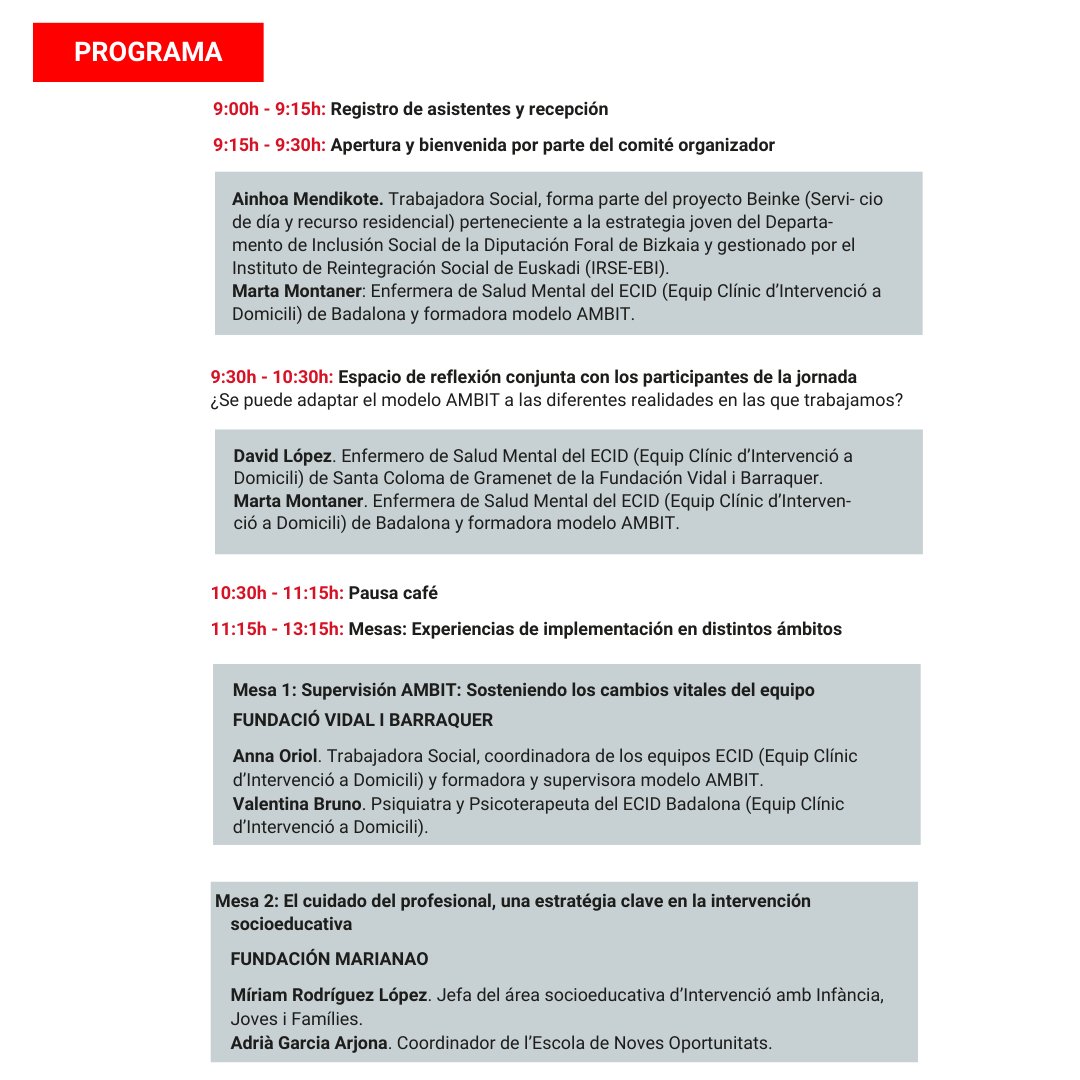 PROGRAMA

9:00h - 9:15h: Registro de asistentes y recepción

9:15h - 9:30h: Apertura y bienvenida por parte del comité organizador

Ainhoa Mendikote. Trabajadora Social, forma parte del proyecto Beinke (Servi- cio de día y recurso residencial) perteneciente a la estrategia joven del Departamento de Inclusión Social de la Diputación Foral de Bizkaia y gestionado por el Instituto de Reintegración Social de Euskadi (IRSE-EBI).
Marta Montaner: Enfermera de Salud Mental del ECID (Equip Clínic d'Intervenció a Domicili) de Badalona y formadora modelo AMBIT.

9:30h - 10:30h: Espacio de reflexión conjunta con los participantes de la jornada
¿Se puede adaptar el modelo AMBIT a las diferentes realidades en las que trabajamos?

David López. Enfermero de Salud Mental del ECID (Equip Clínic d'Intervenció a Domicili) de Santa Coloma de Gramenet de la Fundación Vidal i Barraquer.
Marta Montaner. Enfermera de Salud Mental del ECID (Equip Clínic d'Intervenció a Domicili) de Badalona y formadora modelo AMBIT.

10:30h - 11:15h: Pausa café

11:15h - 13:15h: Mesas: Experiencias de implementación en distintos ámbitos

Mesa 1: Supervisión AMBIT: Sosteniendo los cambios vitales del equipo
FUNDACIÓ VIDAL I BARRAQUER

Anna Oriol. Trabajadora Social, coordinadora de los equipos ECID (Equip Clínic d'Intervenció a Domicili) y formadora y supervisora modelo AMBIT.
Valentina Bruno. Psiquiatra y Psicoterapeuta del ECID Badalona (Equip Clínic d'Intervenció a Domicili).

Mesa 2: El cuidado del profesional, una estratégia clave en la intervención socioeducativa
FUNDACIÓN MARIANAO

Míriam Rodríguez López. Jefa del área socioeducativa d'Intervenció amb Infància, Joves i Famílies.
Adrià Garcia Arjona. Coordinador de l'Escola de Noves Oportunitats.